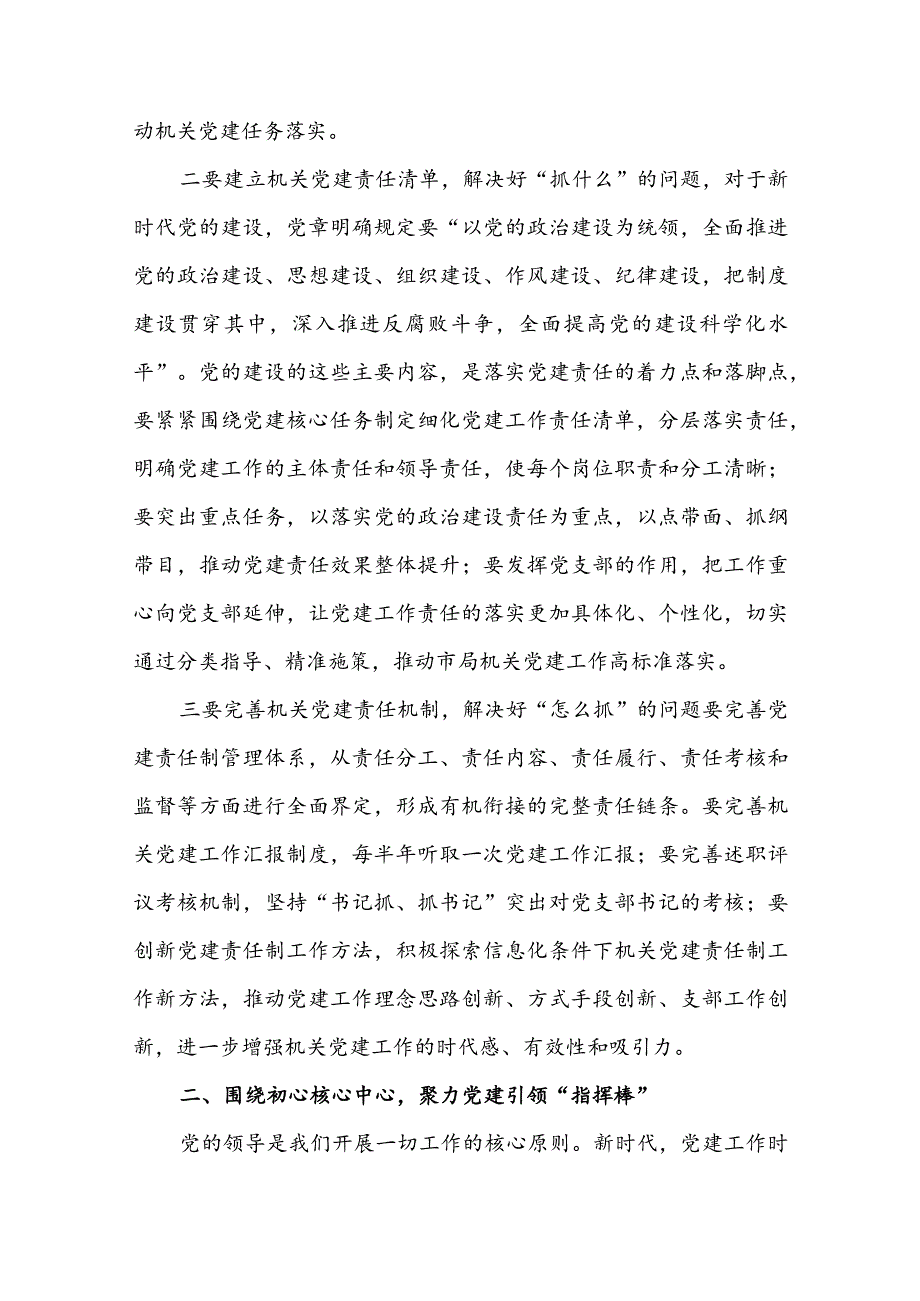 动机关党建任务落实。

二要建立机关党建责任清单，解决好“抓什么”的问题，对于新时代党的建设，党章明确规定要“以党的政治建设为统领，全面推进党的政治建设、思想建设、组织建设、作风建设、纪律建设，把制度建设贯穿其中，深入推进反腐败斗争，全面提高党的建设科学化水平”。党的建设的这些主要内容，是落实党建责任的着力点和落脚点，要紧紧围绕党建核心任务制定细化党建工作责任清单，分层落实责任，明确党建工作的主体责任和领导责任，使每个岗位职责和分工清晰；要突出重点任务，以落实党的政治建设责任为重点，以点带面、抓纲带目，推动党建责任效果整体提升；要发挥党支部的作用，把工作重心向党支部延伸，让党建工作责任的落实更加具体化、个性化，切实通过分类指导、精准施策，推动市局机关党建工作高标准落实。

三要完善机关党建责任机制，解决好“怎么抓”的问题要完善党建责任制管理体系，从责任分工、责任内容、责任履行、责任考核和监督等方面进行全面界定，形成有机衔接的完整责任链条。要完善机关党建工作汇报制度，每半年听取一次党建工作汇报；要完善述职评议考核机制，坚持“书记抓、抓书记”突出对党支部书记的考核；要创新党建责任制工作方法，积极探索信息化条件下机关党建责任制工作新方法，推动党建工作理念思路创新、方式手段创新、支部工作创新，进一步增强机关党建工作的时代感、有效性和吸引力。

二、围绕初心核心中心，聚力党建引领“指挥棒”

党的领导是我们开展一切工作的核心原则。新时代，党建工作时